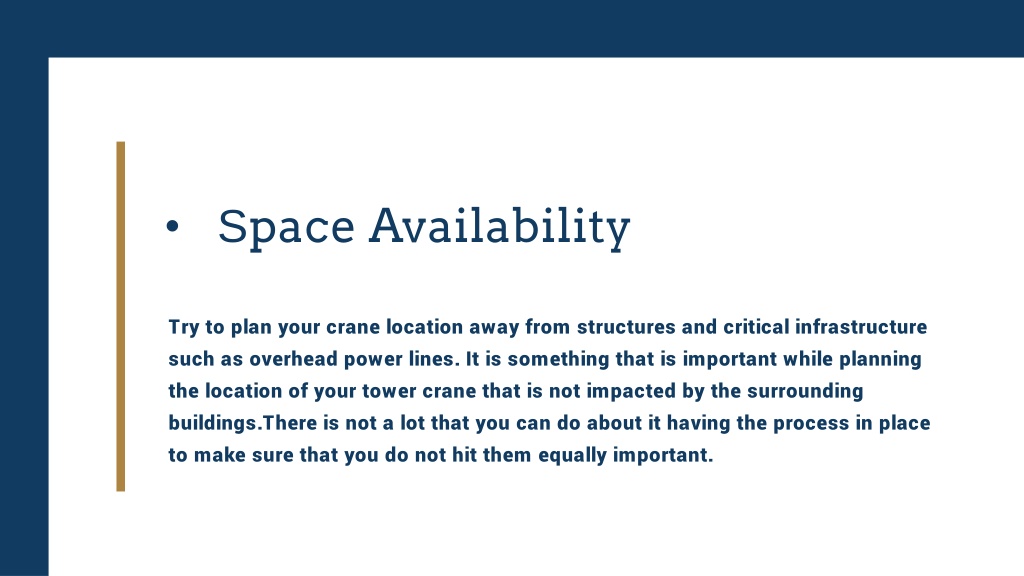 • Space Availability

Try to plan your crane location away from structures and critical infrastructure such as overhead power lines. It is something that is important while planning the location of your tower crane that is not impacted by the surrounding buildings.There is not a lot that you can do about it having the process in place to make sure that you do not hit them equally important.